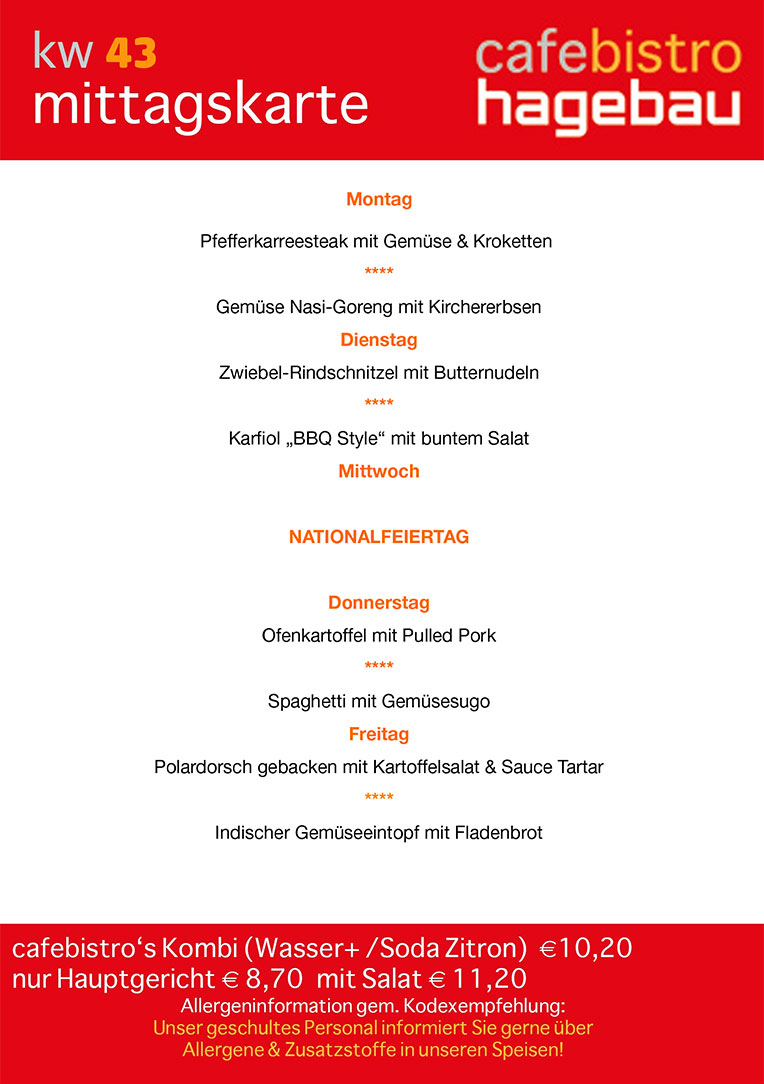 kw 43
mittagskarte

cafebistro
hagebau

Montag

Pfefferkarreesteak mit Gemüse & Kroketten

****

Gemüse Nasi-Goreng mit Kirchererbsen

Dienstag

Zwiebel-Rindschnitzel mit Butternudeln

****

Karfiol „BBQ Style“ mit buntem Salat

Mittwoch

NATIONALFEIERTAG

Donnerstag

Ofenkartoffel mit Pulled Pork

****

Spaghetti mit Gemüsesugo

Freitag

Polardorsch gebacken mit Kartoffelsalat & Sauce Tartar

****

Indischer Gemüseeintopf mit Fladenbrot

cafebistro‘s Kombi (Wasser+ /Soda Zitron) €10,20
nur Hauptgericht € 8,70 mit Salat € 11,20
Allergeninformation gem. Kodexempfehlung:
Unser geschultes Personal informiert Sie gerne über Allergene & Zusatzstoffe in unseren Speisen!